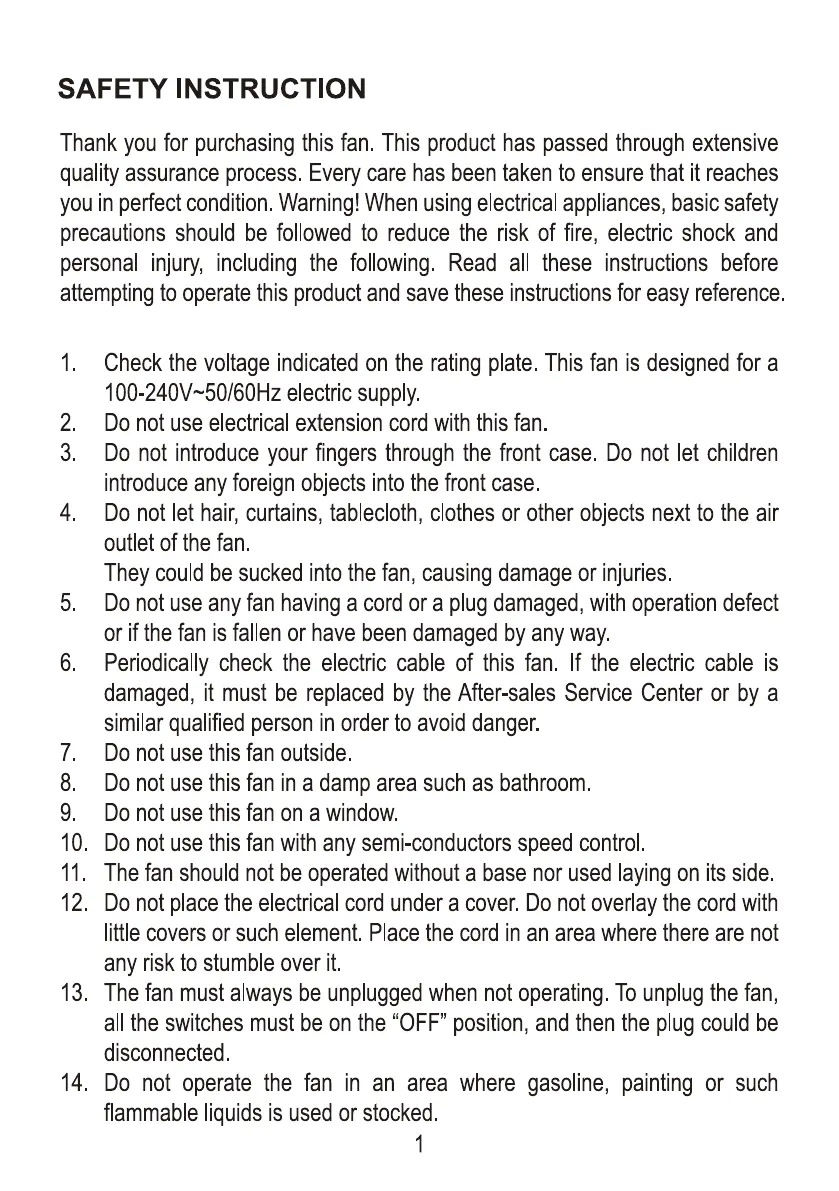 SAFETY INSTRUCTION

Thank you for purchasing this fan. This product has passed through extensive quality assurance process. Every care has been taken to ensure that it reaches you in perfect condition. Warning! When using electrical appliances, basic safety precautions should be followed to reduce the risk of fire, electric shock and personal injury, including the following. Read all these instructions before attempting to operate this product and save these instructions for easy reference.

1. Check the voltage indicated on the rating plate. This fan is designed for a 100-240V~50/60Hz electric supply.
2. Do not use electrical extension cord with this fan.
3. Do not introduce your fingers through the front case. Do not let children introduce any foreign objects into the front case.
4. Do not let hair, curtains, tablecloth, clothes or other objects next to the air outlet of the fan.
They could be sucked into the fan, causing damage or injuries.
5. Do not use any fan having a cord or a plug damaged, with operation defect or if the fan is fallen or have been damaged by any way.
6. Periodically check the electric cable of this fan. If the electric cable is damaged, it must be replaced by the After-sales Service Center or by a similar qualified person in order to avoid danger.
7. Do not use this fan outside.
8. Do not use this fan in a damp area such as bathroom.
9. Do not use this fan on a window.
10. Do not use this fan with any semi-conductors speed control.
11. The fan should not be operated without a base nor used laying on its side.
12. Do not place the electrical cord under a cover. Do not overlay the cord with little covers or such element. Place the cord in an area where there are not any risk to stumble over it.
13. The fan must always be unplugged when not operating. To unplug the fan, all the switches must be on the “OFF” position, and then the plug could be disconnected.
14. Do not operate the fan in an area where gasoline, painting or such flammable liquids is used or stocked.

1